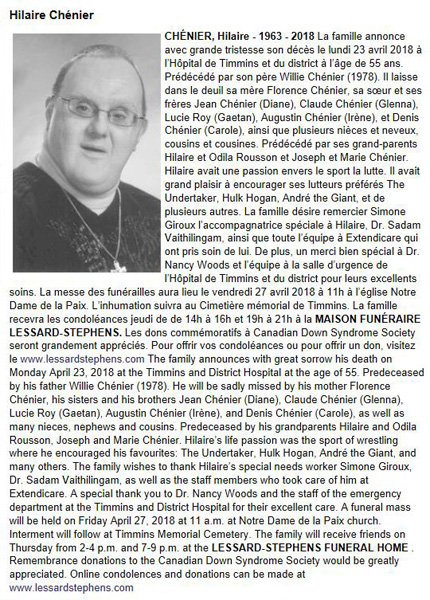 Hilaire Chénier

CHÉNIER, Hilaire - 1963 - 2018 La famille annonce avec grande tristesse son décès le lundi 23 avril 2018 à l'Hôpital de Timmins et du district à l'âge de 55 ans. Prédécédé par son père Willie Chénier (1978). Il laisse dans le deuil sa mère Florence Chénier, sa sœur et ses frères Jean Chénier (Diane), Claude Chénier (Glenna), Lucie Roy (Gaetan), Augustin Chénier (Irène), et Denis Chénier (Carole), ainsi que plusieurs nièces et neveux, cousins et cousines. Prédécédé par ses grand-parents Hilaire et Odila Rousson et Joseph et Marie Chénier. Hilaire avait une passion envers le sport la lutte. Il avait grand plaisir à encourager ses lutteurs préférés The Undertaker, Hulk Hogan, André the Giant, et de plusieurs autres. La famille désire remercier Simone Giroux l'accompagnatrice spéciale à Hilaire, Dr. Sadam Vaithilingam, ainsi que toute l'équipe à Extendicare qui ont pris soin de lui. De plus, un merci bien spécial à Dr. Nancy Woods et l'équipe à la salle d'urgence de l'Hôpital de Timmins et du district pour leurs excellents soins. La messe des funérailles aura lieu le vendredi 27 avril 2018 à 11h à l'église Notre Dame de la Paix. L'inhumation suivra au Cimetière mémorial de Timmins. La famille recevra les condoléances jeudi de de 14h à 16h et 19h à 21h à la MAISON FUNÉRAIRE LESSARD-STEPHENS. Les dons commémoratifs à Canadian Down Syndrome Society seront grandement appréciés. Pour offrir vos condoléances ou pour offrir un don, visitez le www.lessardstephens.com The family announces with great sorrow his death on Monday April 23, 2018 at the Timmins and District Hospital at the age of 55. Predeceased by his father Willie Chénier (1978). He will be sadly missed by his mother Florence Chénier, his sisters and his brothers Jean Chénier (Diane), Claude Chénier (Glenna), Lucie Roy (Gaetan), Augustin Chénier (Irène), and Denis Chénier (Carole), as well as many nieces, nephews and cousins. Predeceased by his grandparents Hilaire and Odila Rousson, Joseph and Marie Chénier. Hilaire's life passion was the sport of wrestling where he encouraged his favourites: The Undertaker, Hulk Hogan, André the Giant, and many others. The family wishes to thank Hilaire's special needs worker Simone Giroux, Dr. Sadam Vaithilingam, as well as the staff members who took care of him at Extendicare. A special thank you to Dr. Nancy Woods and the staff of the emergency department at the Timmins and District Hospital for their excellent care. A funeral mass will be held on Friday April 27, 2018 at 11 a.m. at Notre Dame de la Paix church. Interment will follow at Timmins Memorial Cemetery. The family will receive friends on Thursday from 2-4 p.m. and 7-9 p.m. at the LESSARD-STEPHENS FUNERAL HOME . Remembrance donations to the Canadian Down Syndrome Society would be greatly appreciated. Online condolences and donations can be made at www.lessardstephens.com